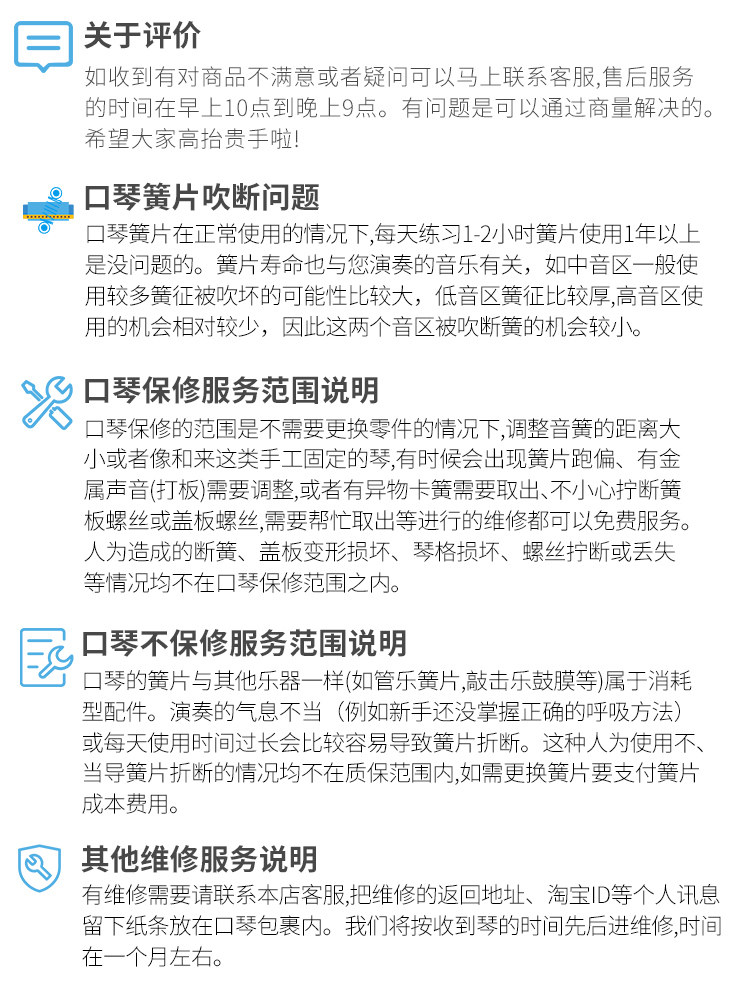 关于评价

如收到有对商品不满意或者疑问可以马上联系客服,售后服务的时间在早上10点到晚上9点。有问题是可以通过商量解决的。希望大家高抬贵手啦!

口琴簧片吹断问题

口琴簧片在正常使用的情况下,每天练习1-2小时簧片使用1年以上是没问题的。簧片寿命也与您演奏的音乐有关,如中音区一般使用较多簧征被吹坏的可能性比较大,低音区簧征比较厚,高音区使用的机会相对较少,因此这两个音区被吹断簧的机会较小。

口琴保修服务范围说明

口琴保修的范围是不需要更换零件的情况下,调整音簧的距离大小或者像和来这类手工固定的琴,有时候会出现簧片跑偏、有金属声音(打板)需要调整,或者有异物卡簧需要取出、不小心拧断簧板螺丝或盖板螺丝,需要帮忙取出等进行的维修都可以免费服务。人为造成的断簧、盖板变形损坏、琴格损坏、螺丝拧断或丢失等情况均不在口琴保修范围之内。

口琴不保修服务范围说明

口琴的簧片与其他乐器一样(如管乐簧片,敲击乐鼓膜等)属于消耗型配件。演奏的气息不当(例如新手还没掌握正确的呼吸方法)或每天使用时间过长会比较容易导致簧片折断。这种人为使用不、当导簧片折断的情况均不在质保范围内,如需更换簧片要支付簧片成本费用。

其他维修服务说明

有维修需要请联系本店客服,把维修的返回地址、淘宝ID等个人讯息留下纸条放在口琴包裹内。我们将按收到琴的时间先后进维修,时间在一个月左右。